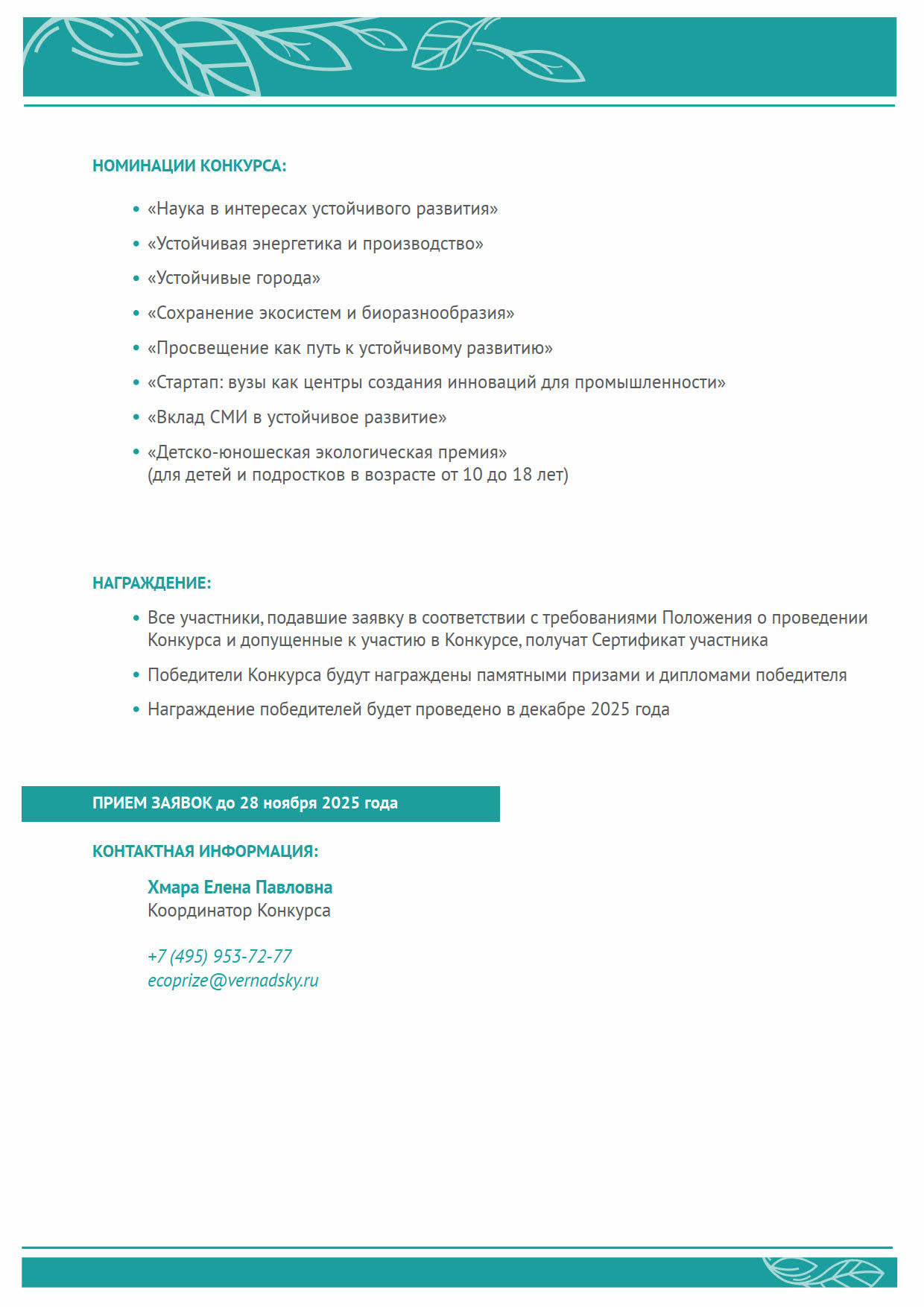 НОМИНАЦИИ КОНКУРСА:

• «Наука в интересах устойчивого развития»
• «Устойчивая энергетика и производство»
• «Устойчивые города»
• «Сохранение экосистем и биоразнообразия»
• «Просвещение как путь к устойчивому развитию»
• «Стартап: вузы как центры создания инноваций для промышленности»
• «Вклад СМИ в устойчивое развитие»
• «Детско-юношеская экологическая премия» (для детей и подростков в возрасте от 10 до 18 лет)

НАГРАЖДЕНИЕ:

• Все участники, подавшие заявку в соответствии с требованиями Положения о проведении Конкурса и допущенные к участию в Конкурсе, получат Сертификат участника
• Победители Конкурса будут награждены памятными призами и дипломами победителя
• Награждение победителей будет проведено в декабре 2025 года

ПРИЕМ ЗАЯВОК до 28 ноября 2025 года

КОНТАКТНАЯ ИНФОРМАЦИЯ:

Хмара Елена Павловна
Координатор Конкурса

+7 (495) 953-72-77
ecoprize@vernadsky.ru